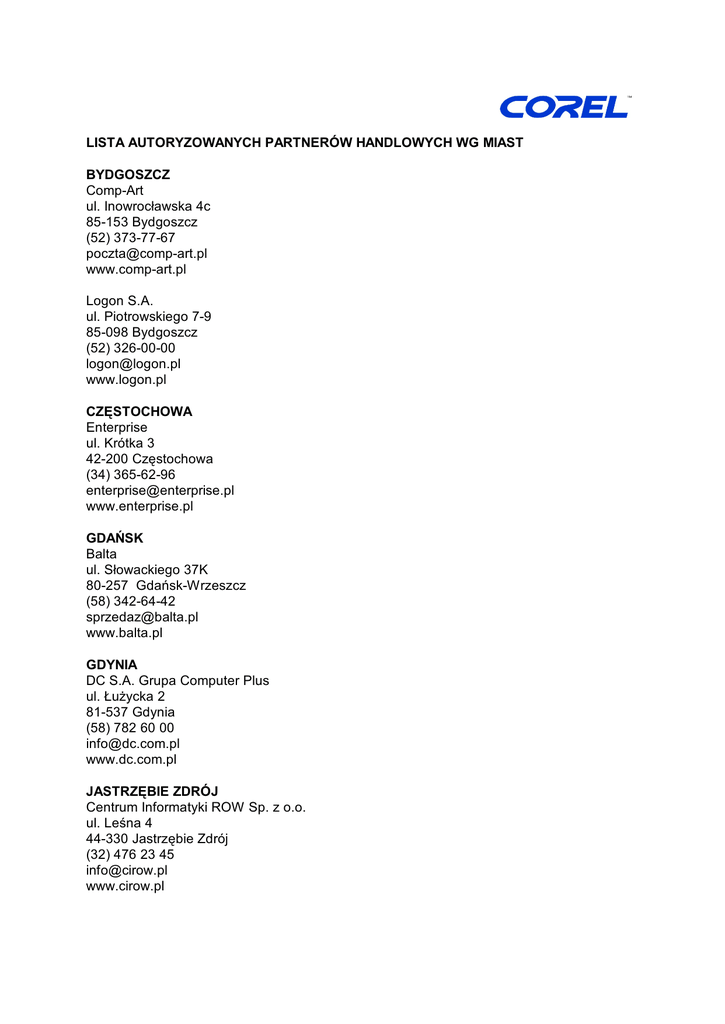 COREL™

LISTA AUTORYZOWANYCH PARTNERÓW HANDLOWYCH WG MIAST

BYDGOSZCZ
Comp-Art
ul. Inowrocławska 4c
85-153 Bydgoszcz
(52) 373-77-67
poczta@comp-art.pl
www.comp-art.pl

Logon S.A.
ul. Piotrowskiego 7-9
85-098 Bydgoszcz
(52) 326-00-00
logon@logon.pl
www.logon.pl

CZĘSTOCHOWA
Enterprise
ul. Krótka 3
42-200 Częstochowa
(34) 365-62-96
enterprise@enterprise.pl
www.enterprise.pl

GDAŃSK
Balta
ul. Słowackiego 37K
80-257 Gdańsk-Wrzeszcz
(58) 342-64-42
sprzedaz@balta.pl
www.balta.pl

GDYNIA
DC S.A. Grupa Computer Plus
ul. Łużycka 2
81-537 Gdynia
(58) 782 60 00
info@dc.com.pl
www.dc.com.pl

JASTRZĘBIE ZDRÓJ
Centrum Informatyki ROW Sp. z o.o.
ul. Leśna 4
44-330 Jastrzębie Zdrój
(32) 476 23 45
info@cirow.pl
www.cirow.pl